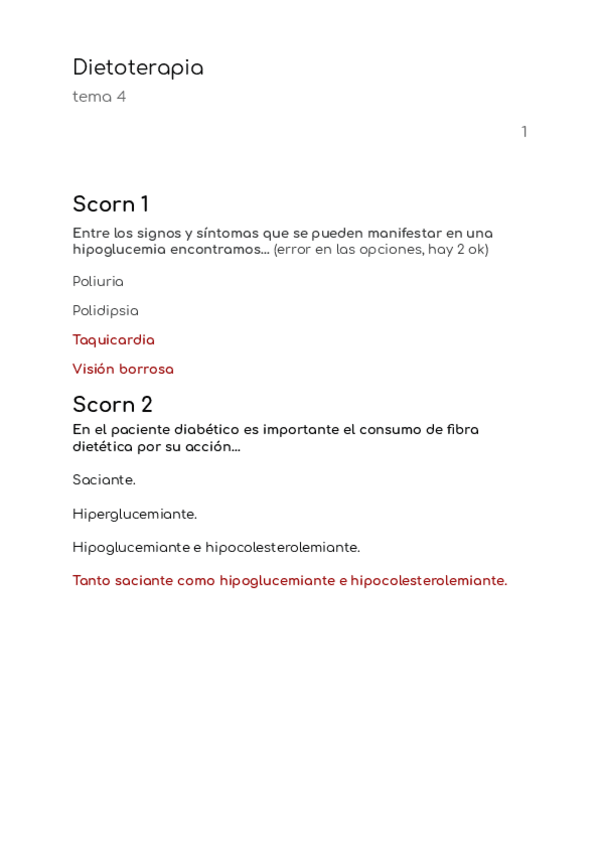 Dietoterapia

tema 4

1

Scorn 1

Entre los signos y síntomas que se pueden manifestar en una hipoglucemia encontramos... (error en las opciones, hay 2 ok)

Poliuria

Polidipsia

Taquicardia

Visión borrosa

Scorn 2

En el paciente diabético es importante el consumo de fibra dietética por su acción...

Saciante.

Hiperglucemiante.

Hipoglucemiante e hipocolesterolemiante.

Tanto saciante como hipoglucemiante e hipocolesterolemiante.